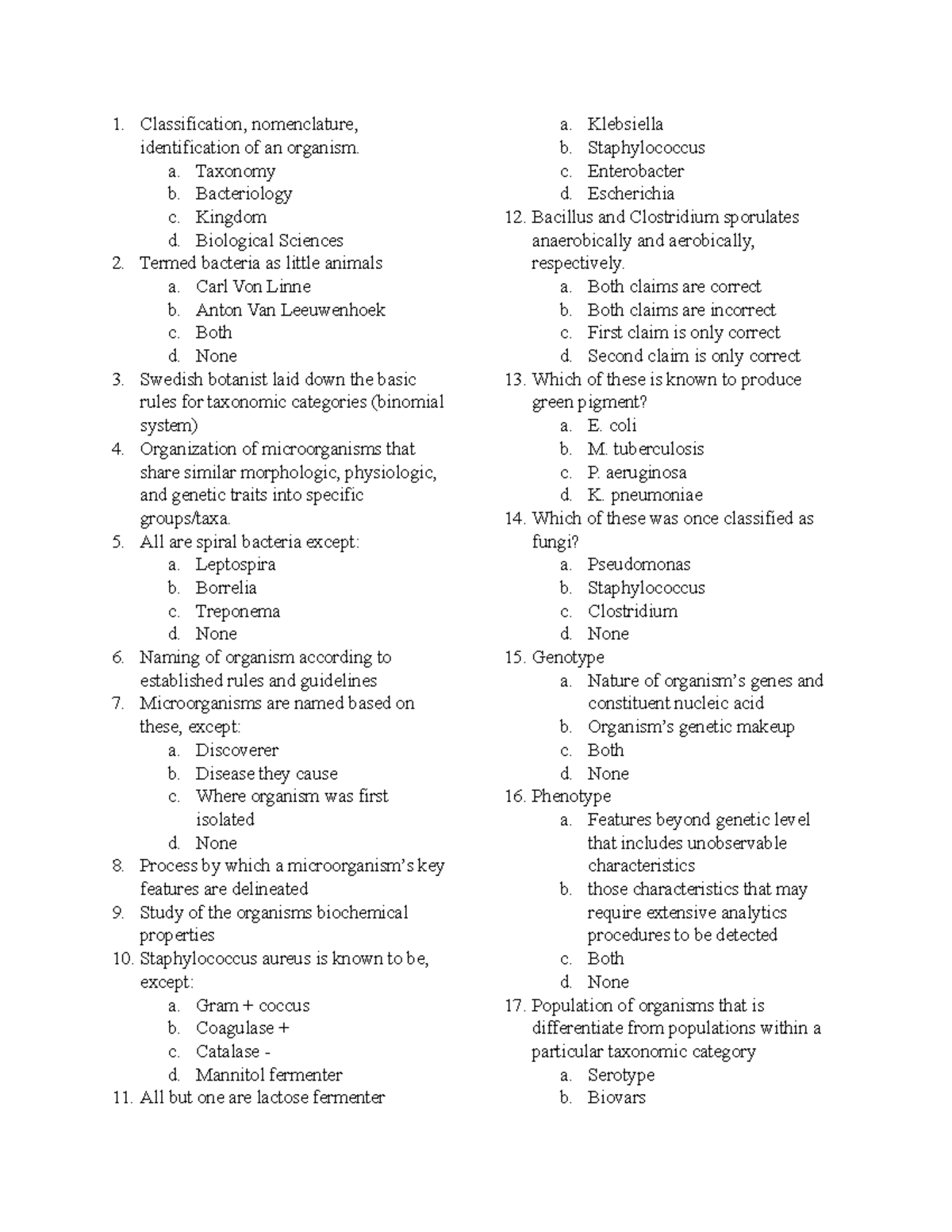 1. Classification, nomenclature, identification of an organism.
a. Taxonomy
b. Bacteriology
c. Kingdom
d. Biological Sciences
2. Termed bacteria as little animals
a. Carl Von Linne
b. Anton Van Leeuwenhoek
c. Both
d. None
3. Swedish botanist laid down the basic rules for taxonomic categories (binomial system)
4. Organization of microorganisms that share similar morphologic, physiologic, and genetic traits into specific groups/taxa.
5. All are spiral bacteria except:
a. Leptospira
b. Borrelia
c. Treponema
d. None
6. Naming of organism according to established rules and guidelines
7. Microorganisms are named based on these, except:
a. Discoverer
b. Disease they cause
c. Where organism was first isolated
d. None
8. Process by which a microorganism's key features are delineated
9. Study of the organisms biochemical properties
10. Staphylococcus aureus is known to be, except:
a. Gram + coccus
b. Coagulase +
c. Catalase -
d. Mannitol fermenter
11. All but one are lactose fermenter
a. Klebsiella
b. Staphylococcus
c. Enterobacter
d. Escherichia
12. Bacillus and Clostridium sporulates anaerobically and aerobically, respectively.
a. Both claims are correct
b. Both claims are incorrect
c. First claim is only correct
d. Second claim is only correct
13. Which of these is known to produce green pigment?
a. E. coli
b. M. tuberculosis
c. P. aeruginosa
d. K. pneumoniae
14. Which of these was once classified as fungi?
a. Pseudomonas
b. Staphylococcus
c. Clostridium
d. None
15. Genotype
a. Nature of organism's genes and constituent nucleic acid
b. Organism's genetic makeup
c. Both
d. None
16. Phenotype
a. Features beyond genetic level that includes unobservable characteristics
b. those characteristics that may require extensive analytics procedures to be detected
c. Both
d. None
17. Population of organisms that is differentiate from populations within a particular taxonomic category
a. Serotype
b. Biovars